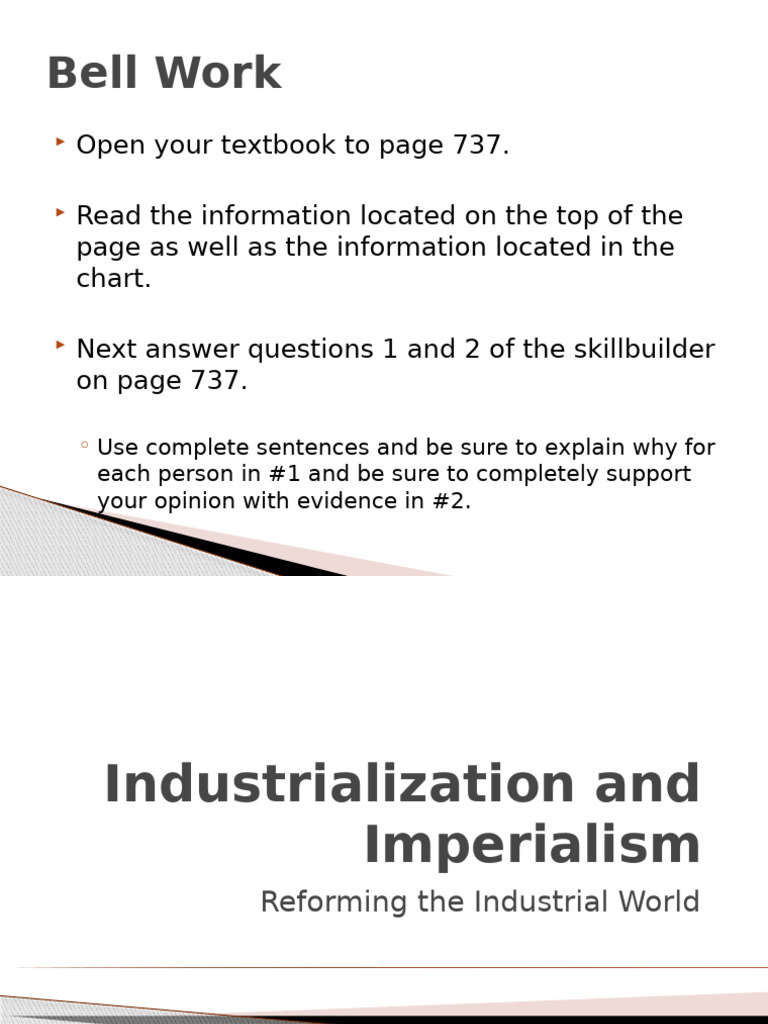 Bell Work

Open your textbook to page 737.

Read the information located on the top of the page as well as the information located in the chart.

Next answer questions 1 and 2 of the skillbuilder on page 737.

Use complete sentences and be sure to explain why for each person in #1 and be sure to completely support your opinion with evidence in #2.

Industrialization and Imperialism

Reforming the Industrial World